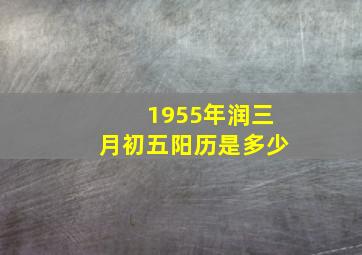 1955年润三月初五阳历是多少